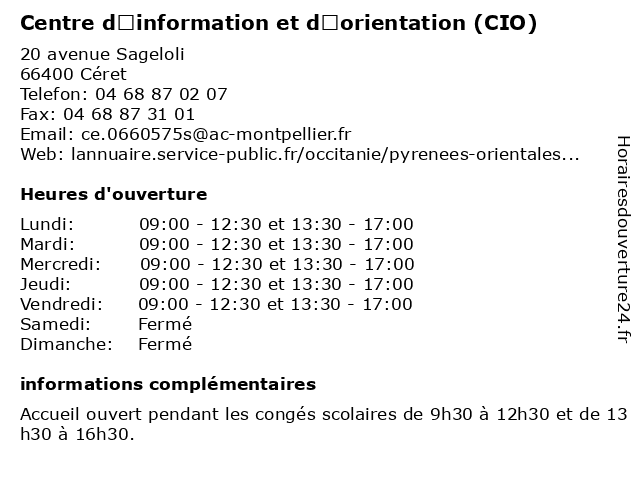 Centre d□information et d□orientation (CIO)

20 avenue Sageloli
66400 Céret
Telefon: 04 68 87 02 07
Fax: 04 68 87 31 01
Email: ce.0660575s@ac-montpellier.fr
Web: lannuaire.service-public.fr/occitanie/pyrenees-orientales...

Heures d'ouverture

| | |
|---|---|
| Lundi: | 09:00 - 12:30 et 13:30 - 17:00 |
| Mardi: | 09:00 - 12:30 et 13:30 - 17:00 |
| Mercredi: | 09:00 - 12:30 et 13:30 - 17:00 |
| Jeudi: | 09:00 - 12:30 et 13:30 - 17:00 |
| Vendredi: | 09:00 - 12:30 et 13:30 - 17:00 |
| Samedi: | Fermé |
| Dimanche: | Fermé |

informations complémentaires

Accueil ouvert pendant les congés scolaires de 9h30 à 12h30 et de 13 h30 à 16h30.

Horairesdouverture24.fr